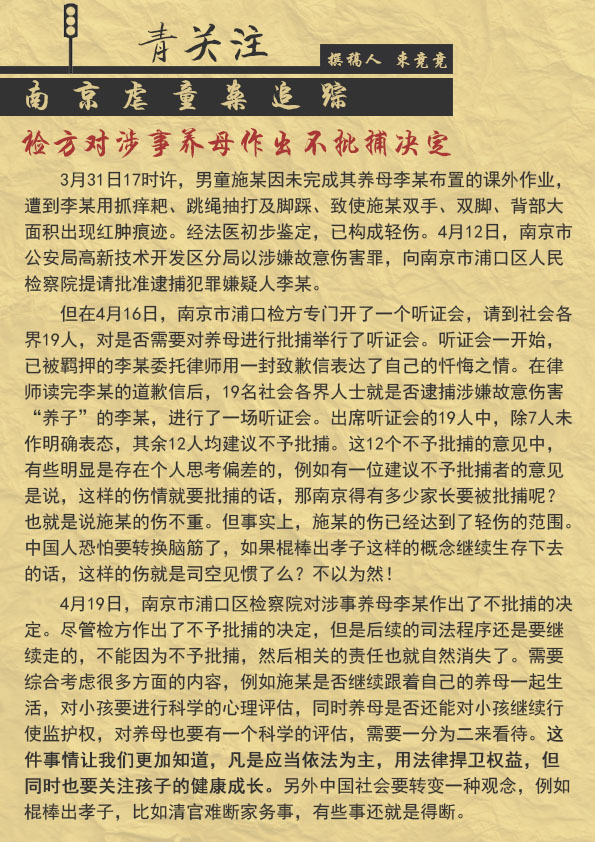 青关注

撰稿人 束竞竞

南京虐童案追踪

检方对涉事养母作出不批捕决定

3月31日17时许，男童施某因未完成其养母李某布置的课外作业，遭到李某用抓痒耙、跳绳抽打及脚踩、致使施某双手、双脚、背部大面积出现红肿痕迹。经法医初步鉴定，已构成轻伤。4月12日，南京市公安局高新技术开发区分局以涉嫌故意伤害罪，向南京市浦口区人民检察院提请批准逮捕犯罪嫌疑人李某。

但在4月16日，南京市浦口检方专门开了一个听证会，请到社会各界19人，对是否需要对养母进行批捕举行了听证会。听证会一开始，已被羁押的李某委托律师用一封致歉信表达了自己的忏悔之情。在律师读完李某的道歉信后，19名社会各界人士就是否逮捕涉嫌故意伤害“养子”的李某，进行了一场听证会。出席听证会的19人中，除7人未作明确表态，其余12人均建议不予批捕。这12个不予批捕的意见中，有些明显是存在个人思考偏差的，例如有一位建议不予批捕者的意见是说，这样的伤情就要批捕的话，那南京得有多少家长要被批捕呢？也就是说施某的伤不重。但事实上，施某的伤已经达到了轻伤的范围。中国人恐怕要转换脑筋了，如果棍棒出孝子这样的概念继续生存下去的话，这样的伤就是司空见惯了么？不以为然！

4月19日，南京市浦口区检察院对涉事养母李某作出了不批捕的决定。尽管检方作出了不予批捕的决定，但是后续的司法程序还是要继续走的，不能因为不予批捕，然后相关的责任也就自然消失了。需要综合考虑很多方面的内容，例如施某是否继续跟着自己的养母一起生活，对小孩要进行科学的心理评估，同时养母是否还能对小孩继续行使监护权，对养母也要有一个科学的评估，需要一分为二来看待。这件事情让我们更加知道，凡是应当依法为主，用法律捍卫权益，但同时也要关注孩子的健康成长。另外中国社会要转变一种观念，例如棍棒出孝子，比如清官难断家务事，有些事还就是得断。